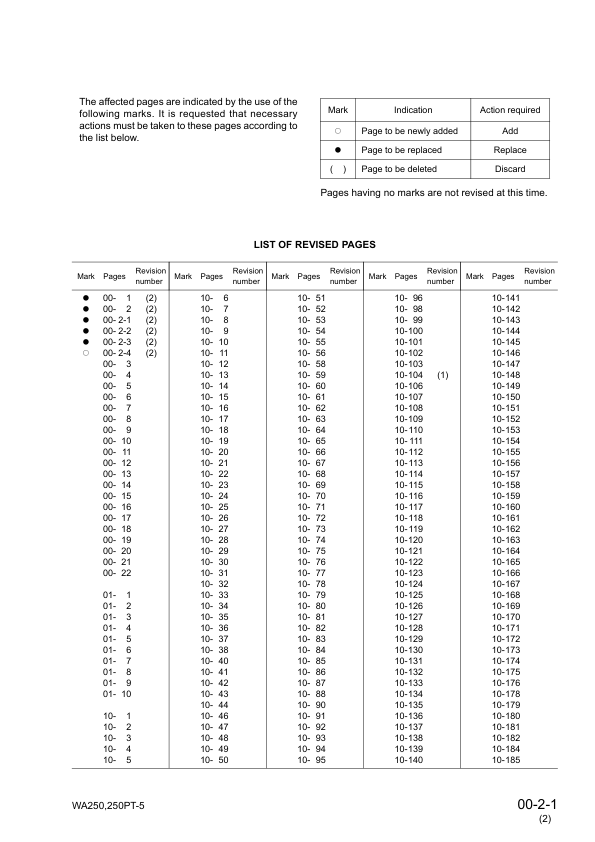 The affected pages are indicated by the use of the following marks. It is requested that necessary actions must be taken to these pages according to the list below.

| Mark | Indication | Action required |
|---|---|---|
| ○ | Page to be newly added | Add |
| ● | Page to be replaced | Replace |
| ( ) | Page to be deleted | Discard |

Pages having no marks are not revised at this time.

LIST OF REVISED PAGES

| Mark | Pages | Revision number | Mark | Pages | Revision number | Mark | Pages | Revision number | Mark | Pages | Revision number | Mark | Pages | Revision number |
|---|---|---|---|---|---|---|---|---|---|---|---|---|---|---|
| ● | 00- 1 | (2) | | 10- 6 | | | 10- 51 | | | 10- 96 | | | 10-141 | |
| ● | 00- 2 | (2) | | 10- 7 | | | 10- 52 | | | 10- 98 | | | 10-142 | |
| ● | 00- 2-1 | (2) | | 10- 8 | | | 10- 53 | | | 10- 99 | | | 10-143 | |
| ● | 00- 2-2 | (2) | | 10- 9 | | | 10- 54 | | | 10-100 | | | 10-144 | |
| ● | 00- 2-3 | (2) | | 10- 10 | | | 10- 55 | | | 10-101 | | | 10-145 | |
| ○ | 00- 2-4 | (2) | | 10- 11 | | | 10- 56 | | | 10-102 | | | 10-146 | |
| | 00- 3 | | | 10- 12 | | | 10- 58 | | | 10-103 | | | 10-147 | |
| | 00- 4 | | | 10- 13 | | | 10- 59 | | | 10-104 | (1) | | 10-148 | |
| | 00- 5 | | | 10- 14 | | | 10- 60 | | | 10-106 | | | 10-149 | |
| | 00- 6 | | | 10- 15 | | | 10- 61 | | | 10-107 | | | 10-150 | |
| | 00- 7 | | | 10- 16 | | | 10- 62 | | | 10-108 | | | 10-151 | |
| | 00- 8 | | | 10- 17 | | | 10- 63 | | | 10-109 | | | 10-152 | |
| | 00- 9 | | | 10- 18 | | | 10- 64 | | | 10-110 | | | 10-153 | |
| | 00- 10 | | | 10- 19 | | | 10- 65 | | | 10-111 | | | 10-154 | |
| | 00- 11 | | | 10- 20 | | | 10- 66 | | | 10-112 | | | 10-155 | |
| | 00- 12 | | | 10- 21 | | | 10- 67 | | | 10-113 | | | 10-156 | |
| | 00- 13 | | | 10- 22 | | | 10- 68 | | | 10-114 | | | 10-157 | |
| | 00- 14 | | | 10- 23 | | | 10- 69 | | | 10-115 | | | 10-158 | |
| | 00- 15 | | | 10- 24 | | | 10- 70 | | | 10-116 | | | 10-159 | |
| | 00- 16 | | | 10- 25 | | | 10- 71 | | | 10-117 | | | 10-160 | |
| | 00- 17 | | | 10- 26 | | | 10- 72 | | | 10-118 | | | 10-161 | |
| | 00- 18 | | | 10- 27 | | | 10- 73 | | | 10-119 | | | 10-162 | |
| | 00- 19 | | | 10- 28 | | | 10- 74 | | | 10-120 | | | 10-163 | |
| | 00- 20 | | | 10- 29 | | | 10- 75 | | | 10-121 | | | 10-164 | |
| | 00- 21 | | | 10- 30 | | | 10- 76 | | | 10-122 | | | 10-165 | |
| | 00- 22 | | | 10- 31 | | | 10- 77 | | | 10-123 | | | 10-166 | |
| | | | | 10- 32 | | | 10- 78 | | | 10-124 | | | 10-167 | |
| | 01- 1 | | | 10- 33 | | | 10- 79 | | | 10-125 | | | 10-168 | |
| | 01- 2 | | | 10- 34 | | | 10- 80 | | | 10-126 | | | 10-169 | |
| | 01- 3 | | | 10- 35 | | | 10- 81 | | | 10-127 | | | 10-170 | |
| | 01- 4 | | | 10- 36 | | | 10- 82 | | | 10-128 | | | 10-171 | |
| | 01- 5 | | | 10- 37 | | | 10- 83 | | | 10-129 | | | 10-172 | |
| | 01- 6 | | | 10- 38 | | | 10- 84 | | | 10-130 | | | 10-173 | |
| | 01- 7 | | | 10- 40 | | | 10- 85 | | | 10-131 | | | 10-174 | |
| | 01- 8 | | | 10- 41 | | | 10- 86 | | | 10-132 | | | 10-175 | |
| | 01- 9 | | | 10- 42 | | | 10- 87 | | | 10-133 | | | 10-176 | |
| | 01- 10 | | | 10- 43 | | | 10- 88 | | | 10-134 | | | 10-178 | |
| | | | | 10- 44 | | | 10- 90 | | | 10-135 | | | 10-179 | |
| | 10- 1 | | | 10- 46 | | | 10- 91 | | | 10-136 | | | 10-180 | |
| | 10- 2 | | | 10- 47 | | | 10- 92 | | | 10-137 | | | 10-181 | |
| | 10- 3 | | | 10- 48 | | | 10- 93 | | | 10-138 | | | 10-182 | |
| | 10- 4 | | | 10- 49 | | | 10- 94 | | | 10-139 | | | 10-184 | |
| | 10- 5 | | | 10- 50 | | | 10- 95 | | | 10-140 | | | 10-185 | |

WA250,250PT-5

00-2-1
(2)